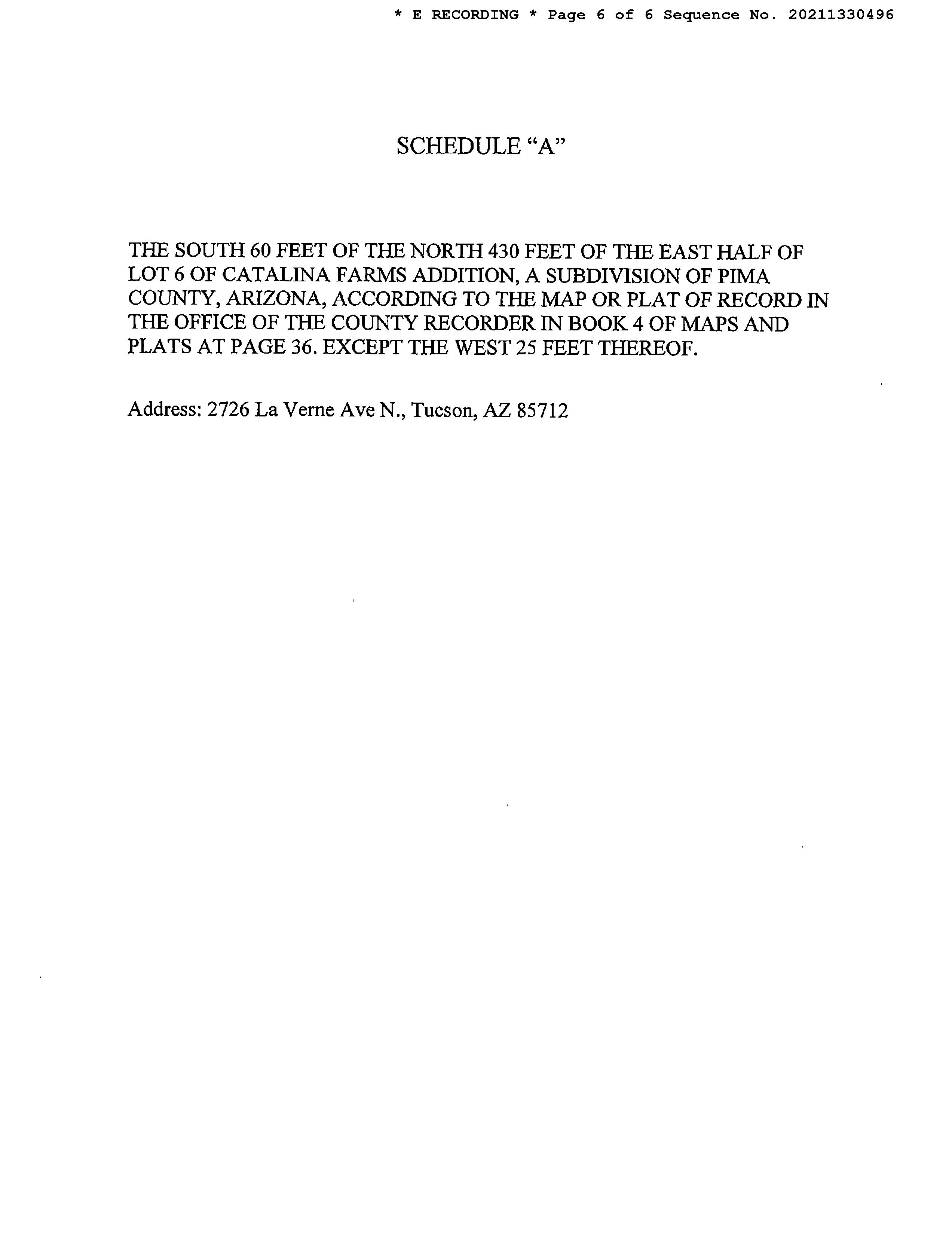 * E RECORDING * Page 6 of 6 Sequence No. 20211330496

SCHEDULE “A”

THE SOUTH 60 FEET OF THE NORTH 430 FEET OF THE EAST HALF OF LOT 6 OF CATALINA FARMS ADDITION, A SUBDIVISION OF PIMA COUNTY, ARIZONA, ACCORDING TO THE MAP OR PLAT OF RECORD IN THE OFFICE OF THE COUNTY RECORDER IN BOOK 4 OF MAPS AND PLATS AT PAGE 36. EXCEPT THE WEST 25 FEET THEREOF.

Address: 2726 La Verne Ave N., Tucson, AZ 85712